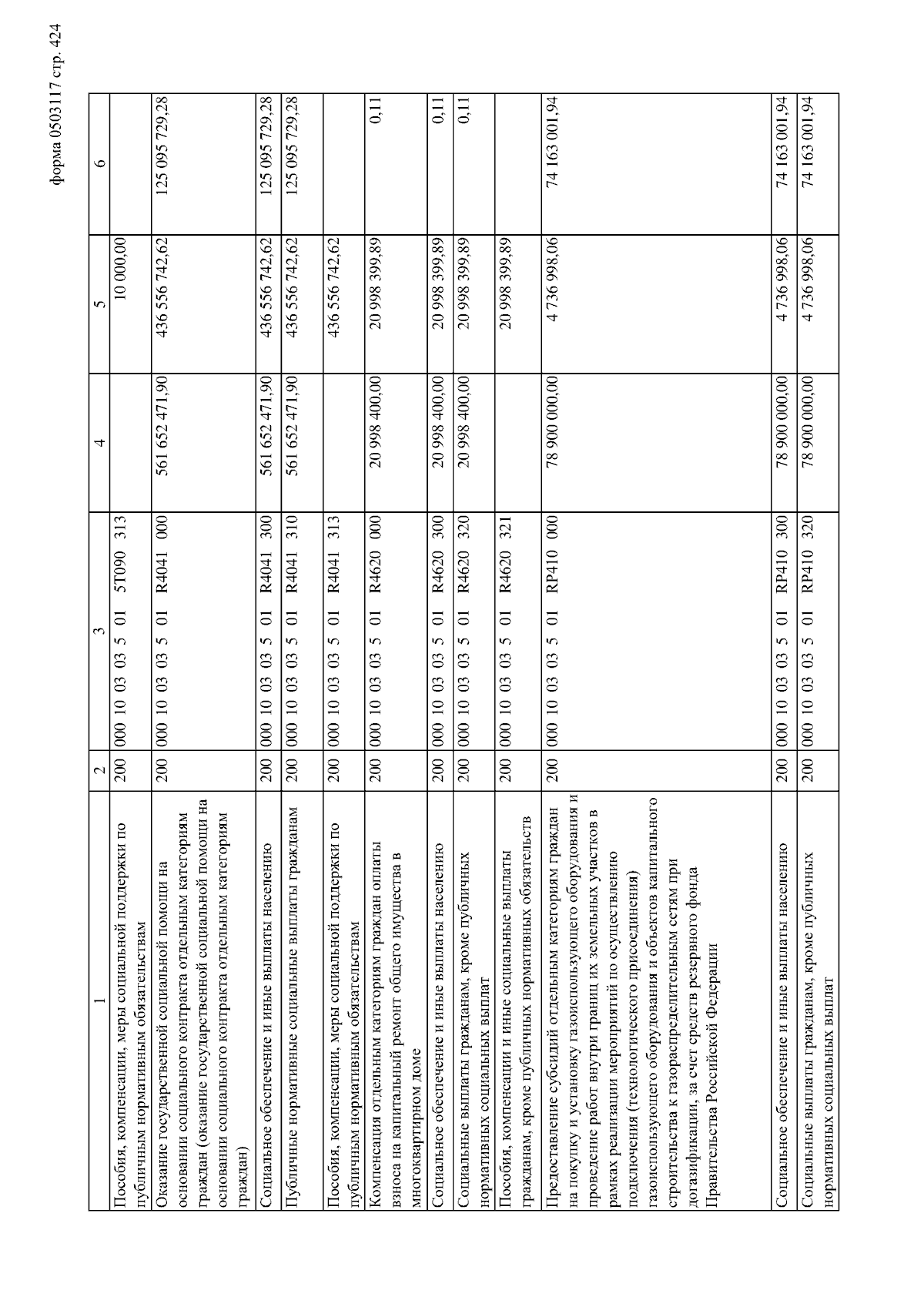 форма 0503117 стр. 424

| 1 | 2 | 3 | 4 | 5 | 6 |
|---|---|---|---|---|---|
| Пособия, компенсации, меры социальной поддержки по публичным нормативным обязательствам | 200 | 000 10 03 03 5 01 5Т090 313 | | 10 000,00 | |
| Оказание государственной социальной помощи на основании социального контракта отдельным категориям граждан (оказание государственной социальной помощи на основании социального контракта отдельным категориям граждан) | 200 | 000 10 03 03 5 01 R4041 000 | 561 652 471,90 | 436 556 742,62 | 125 095 729,28 |
| Социальное обеспечение и иные выплаты населению | 200 | 000 10 03 03 5 01 R4041 300 | 561 652 471,90 | 436 556 742,62 | 125 095 729,28 |
| Публичные нормативные социальные выплаты гражданам | 200 | 000 10 03 03 5 01 R4041 310 | 561 652 471,90 | 436 556 742,62 | 125 095 729,28 |
| Пособия, компенсации, меры социальной поддержки по публичным нормативным обязательствам | 200 | 000 10 03 03 5 01 R4041 313 | | 436 556 742,62 | |
| Компенсация отдельным категориям граждан оплаты взноса на капитальный ремонт общего имущества в многоквартирном доме | 200 | 000 10 03 03 5 01 R4620 000 | 20 998 400,00 | 20 998 399,89 | 0,11 |
| Социальное обеспечение и иные выплаты населению | 200 | 000 10 03 03 5 01 R4620 300 | 20 998 400,00 | 20 998 399,89 | 0,11 |
| Социальные выплаты гражданам, кроме публичных нормативных социальных выплат | 200 | 000 10 03 03 5 01 R4620 320 | 20 998 400,00 | 20 998 399,89 | 0,11 |
| Пособия, компенсации и иные социальные выплаты гражданам, кроме публичных нормативных обязательств | 200 | 000 10 03 03 5 01 R4620 321 | | 20 998 399,89 | |
| Предоставление субсидий отдельным категориям граждан на покупку и установку газоиспользующего оборудования и проведение работ внутри границ их земельных участков в рамках реализации мероприятий по осуществлению подключения (технологического присоединения) газоиспользующего оборудования и объектов капитального строительства к газораспределительным сетям при догазификации, за счет средств резервного фонда Правительства Российской Федерации | 200 | 000 10 03 03 5 01 RP410 000 | 78 900 000,00 | 4 736 998,06 | 74 163 001,94 |
| Социальное обеспечение и иные выплаты населению | 200 | 000 10 03 03 5 01 RP410 300 | 78 900 000,00 | 4 736 998,06 | 74 163 001,94 |
| Социальные выплаты гражданам, кроме публичных нормативных социальных выплат | 200 | 000 10 03 03 5 01 RP410 320 | 78 900 000,00 | 4 736 998,06 | 74 163 001,94 |